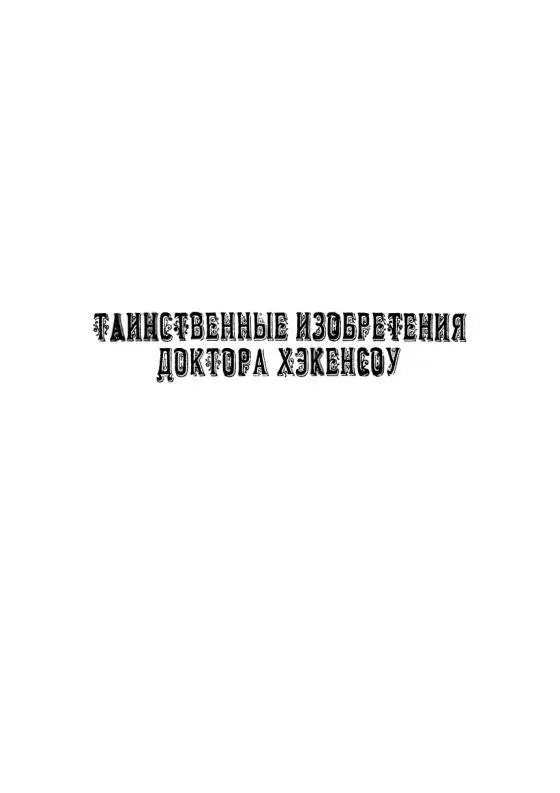 ТАИНСТВЕННЫЕ ИЗОБРЕТЕНИЯ ДОКТОРА ХЭКЕНСОУ